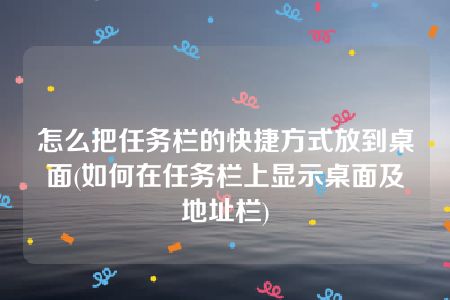 怎么把任务栏的快捷方式放到桌面(如何在任务栏上显示桌面及地址栏)